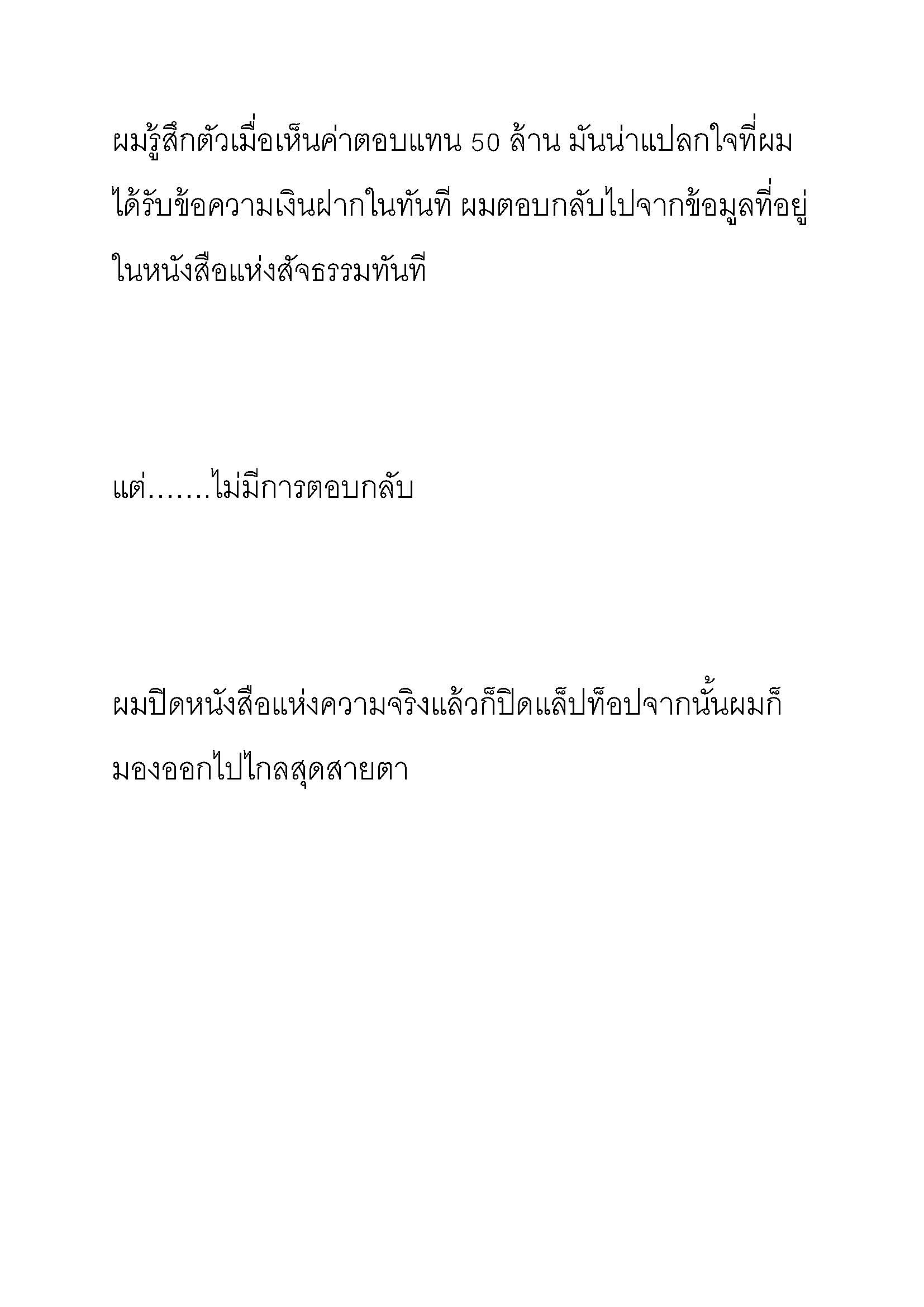 ผมรู้สึกตัวเมื่อเห็นค่าตอบแทน 50 ล้าน มันน่าแปลกใจที่ผมได้รับข้อความเงินฝากในทันที ผมตอบกลับไปจากข้อมูลที่อยู่ในหนังสือแห่งสัจธรรมทันที

แต่.......ไม่มีการตอบกลับ

ผมปิดหนังสือแห่งความจริงแล้วก็ปิดแล็ปท็อปจากนั้นผมก็มองออกไปไกลสุดสายตา